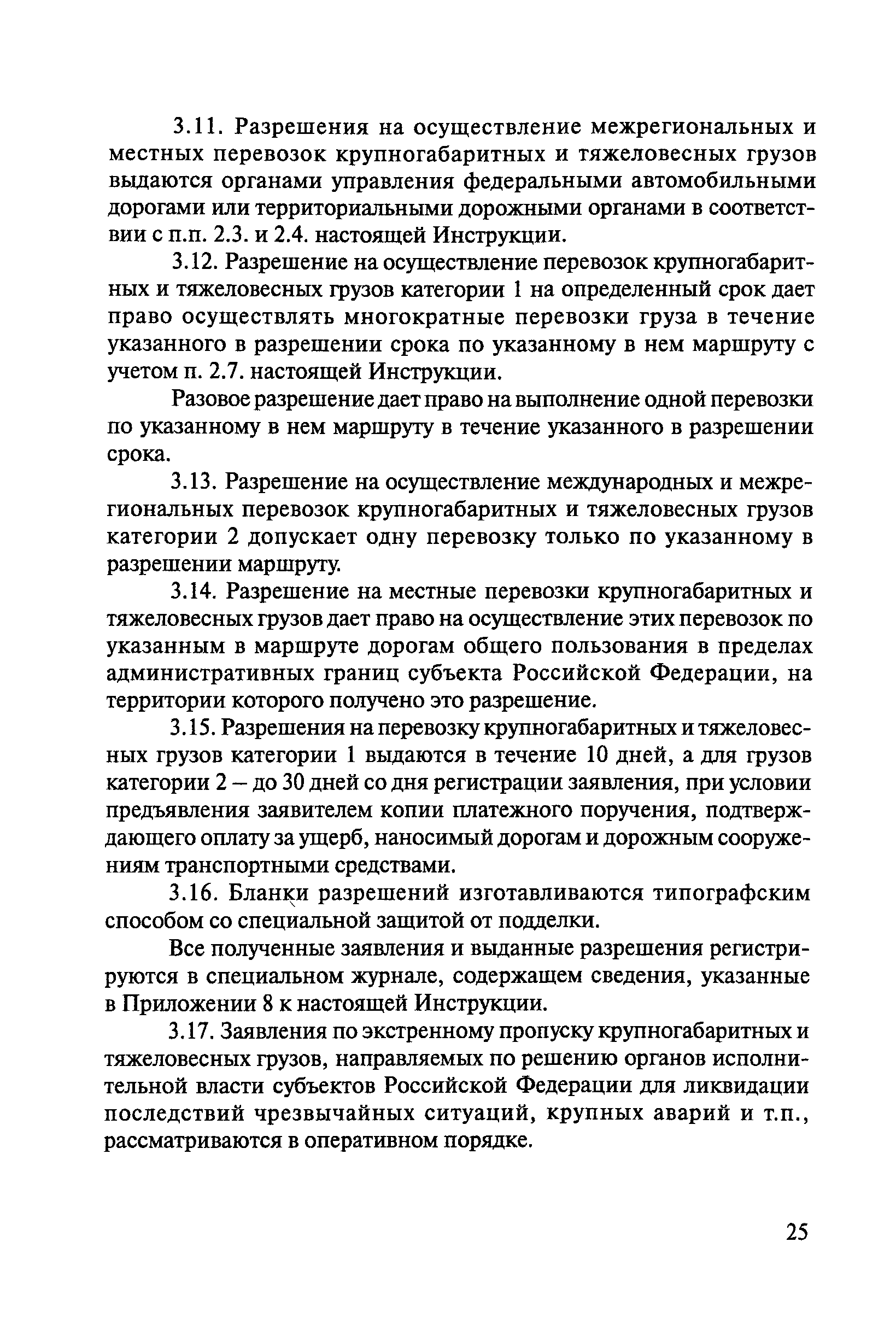 3.11. Разрешения на осуществление межрегиональных и местных перевозок крупногабаритных и тяжеловесных грузов выдаются органами управления федеральными автомобильными дорогами или территориальными дорожными органами в соответствии с п.п. 2.3. и 2.4. настоящей Инструкции.

3.12. Разрешение на осуществление перевозок крупногабаритных и тяжеловесных грузов категории 1 на определенный срок дает право осуществлять многократные перевозки груза в течение указанного в разрешении срока по указанному в нем маршруту с учетом п. 2.7. настоящей Инструкции.

Разовое разрешение дает право на выполнение одной перевозки по указанному в нем маршруту в течение указанного в разрешении срока.

3.13. Разрешение на осуществление международных и межрегиональных перевозок крупногабаритных и тяжеловесных грузов категории 2 допускает одну перевозку только по указанному в разрешении маршруту.

3.14. Разрешение на местные перевозки крупногабаритных и тяжеловесных грузов дает право на осуществление этих перевозок по указанным в маршруте дорогам общего пользования в пределах административных границ субъекта Российской Федерации, на территории которого получено это разрешение.

3.15. Разрешения на перевозку крупногабаритных и тяжеловесных грузов категории 1 выдаются в течение 10 дней, а для грузов категории 2 – до 30 дней со дня регистрации заявления, при условии предъявления заявителем копии платежного поручения, подтверждающего оплату за ущерб, наносимый дорогам и дорожным сооружениям транспортными средствами.

3.16. Бланки разрешений изготавливаются типографским способом со специальной защитой от подделки.

Все полученные заявления и выданные разрешения регистрируются в специальном журнале, содержащем сведения, указанные в Приложении 8 к настоящей Инструкции.

3.17. Заявления по экстренному пропуску крупногабаритных и тяжеловесных грузов, направляемых по решению органов исполнительной власти субъектов Российской Федерации для ликвидации последствий чрезвычайных ситуаций, крупных аварий и т.п., рассматриваются в оперативном порядке.

25